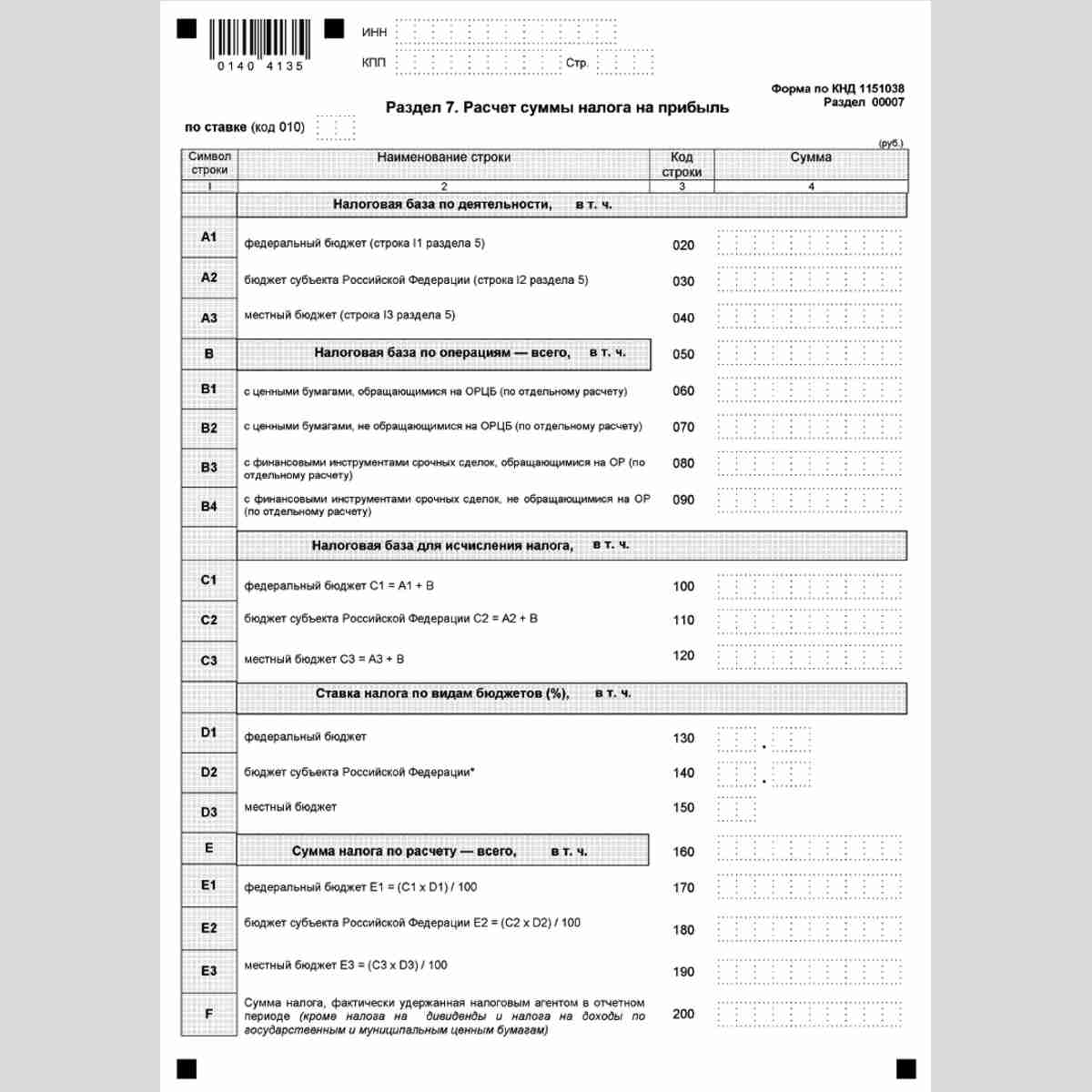 0140 4135

ИНН

КПП Стр.

Форма по КНД 1151038
Раздел 00007

Раздел 7. Расчет суммы налога на прибыль

по ставке (код 010)

(руб.)

| Символ строки | Наименование строки | Код строки | Сумма |
|---|---|---|---|
| 1 | 2 | 3 | 4 |
|  | Налоговая база по деятельности, в т. ч. |  |  |
| A1 | федеральный бюджет (строка I1 раздела 5) | 020 |  |
| A2 | бюджет субъекта Российской Федерации (строка I2 раздела 5) | 030 |  |
| A3 | местный бюджет (строка I3 раздела 5) | 040 |  |
| B | Налоговая база по операциям — всего, в т. ч. | 050 |  |
| B1 | с ценными бумагами, обращающимися на ОРЦБ (по отдельному расчету) | 060 |  |
| B2 | с ценными бумагами, не обращающимися на ОРЦБ (по отдельному расчету) | 070 |  |
| B3 | с финансовыми инструментами срочных сделок, обращающимися на ОР (по отдельному расчету) | 080 |  |
| B4 | с финансовыми инструментами срочных сделок, не обращающимися на ОР (по отдельному расчету) | 090 |  |
|  | Налоговая база для исчисления налога, в т. ч. |  |  |
| C1 | федеральный бюджет C1 = A1 + B | 100 |  |
| C2 | бюджет субъекта Российской Федерации C2 = A2 + B | 110 |  |
| C3 | местный бюджет C3 = A3 + B | 120 |  |
|  | Ставка налога по видам бюджетов (%), в т. ч. |  |  |
| D1 | федеральный бюджет | 130 | . |
| D2 | бюджет субъекта Российской Федерации* | 140 | . |
| D3 | местный бюджет | 150 |  |
| E | Сумма налога по расчету — всего, в т. ч. | 160 |  |
| E1 | федеральный бюджет E1 = (C1 x D1) / 100 | 170 |  |
| E2 | бюджет субъекта Российской Федерации E2 = (C2 x D2) / 100 | 180 |  |
| E3 | местный бюджет E3 = (C3 x D3) / 100 | 190 |  |
| F | Сумма налога, фактически удержанная налоговым агентом в отчетном периоде (кроме налога на дивиденды и налога на доходы по государственным и муниципальным ценным бумагам) | 200 |  |